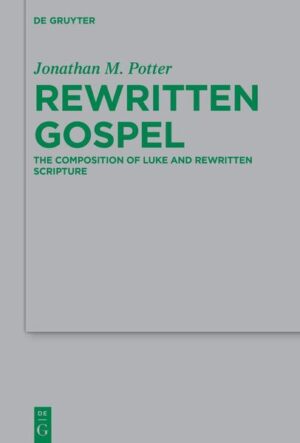 DE GRUYTER

Jonathan M. Potter

REWRITTEN GOSPEL

THE COMPOSITION OF LUKE AND REWRITTEN SCRIPTURE

DE
G